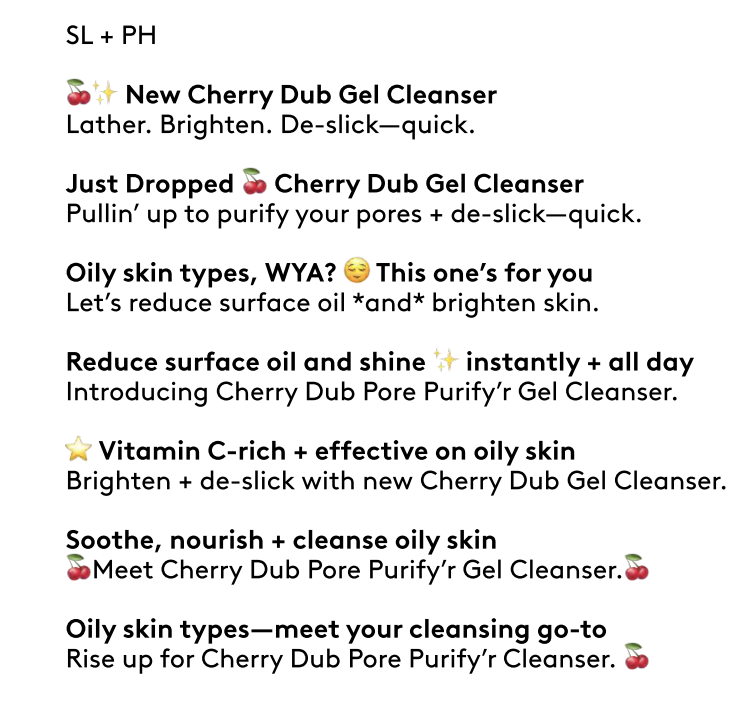 SL + PH

🍒✨ New Cherry Dub Gel Cleanser
Lather. Brighten. De-slick—quick.

Just Dropped 🍒 Cherry Dub Gel Cleanser
Pullin' up to purify your pores + de-slick—quick.

Oily skin types, WYA? 😌 This one's for you
Let's reduce surface oil *and* brighten skin.

Reduce surface oil and shine ✨ instantly + all day
Introducing Cherry Dub Pore Purify'r Gel Cleanser.

⭐ Vitamin C-rich + effective on oily skin
Brighten + de-slick with new Cherry Dub Gel Cleanser.

Soothe, nourish + cleanse oily skin
🍒Meet Cherry Dub Pore Purify'r Gel Cleanser.🍒

Oily skin types—meet your cleansing go-to
Rise up for Cherry Dub Pore Purify'r Cleanser. 🍒